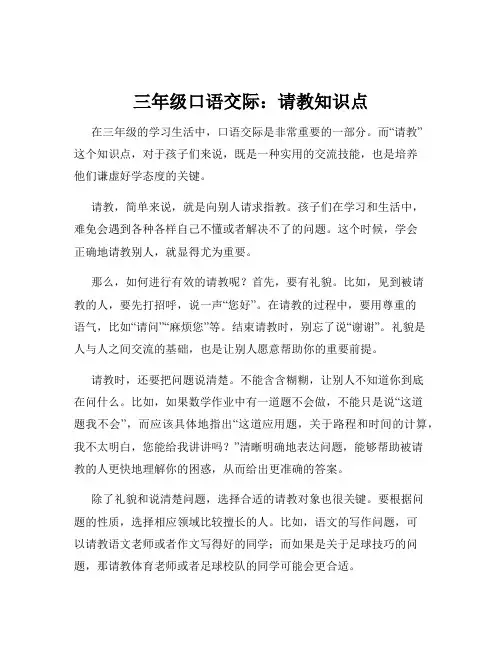 三年级口语交际：请教知识点

在三年级的学习生活中，口语交际是非常重要的一部分。而“请教”这个知识点，对于孩子们来说，既是一种实用的交流技能，也是培养他们谦虚好学态度的关键。

请教，简单来说，就是向别人请求指教。孩子们在学习和生活中，难免会遇到各种各样自己不懂或者解决不了的问题。这个时候，学会正确地请教别人，就显得尤为重要。

那么，如何进行有效的请教呢？首先，要有礼貌。比如，见到被请教的人，要先打招呼，说一声“您好”。在请教的过程中，要用尊重的语气，比如“请问”“麻烦您”等。结束请教时，别忘了说“谢谢”。礼貌是人与人之间交流的基础，也是让别人愿意帮助你的重要前提。

请教时，还要把问题说清楚。不能含含糊糊，让别人不知道你到底在问什么。比如，如果数学作业中有一道题不会做，不能只是说“这道题我不会”，而应该具体地指出“这道应用题，关于路程和时间的计算，我不太明白，您能给我讲讲吗？”清晰明确地表达问题，能够帮助被请教的人更快地理解你的困惑，从而给出更准确的答案。

除了礼貌和说清楚问题，选择合适的请教对象也很关键。要根据问题的性质，选择相应领域比较擅长的人。比如，语文的写作问题，可以请教语文老师或者作文写得好的同学；而如果是关于足球技巧的问题，那请教体育老师或者足球校队的同学可能会更合适。